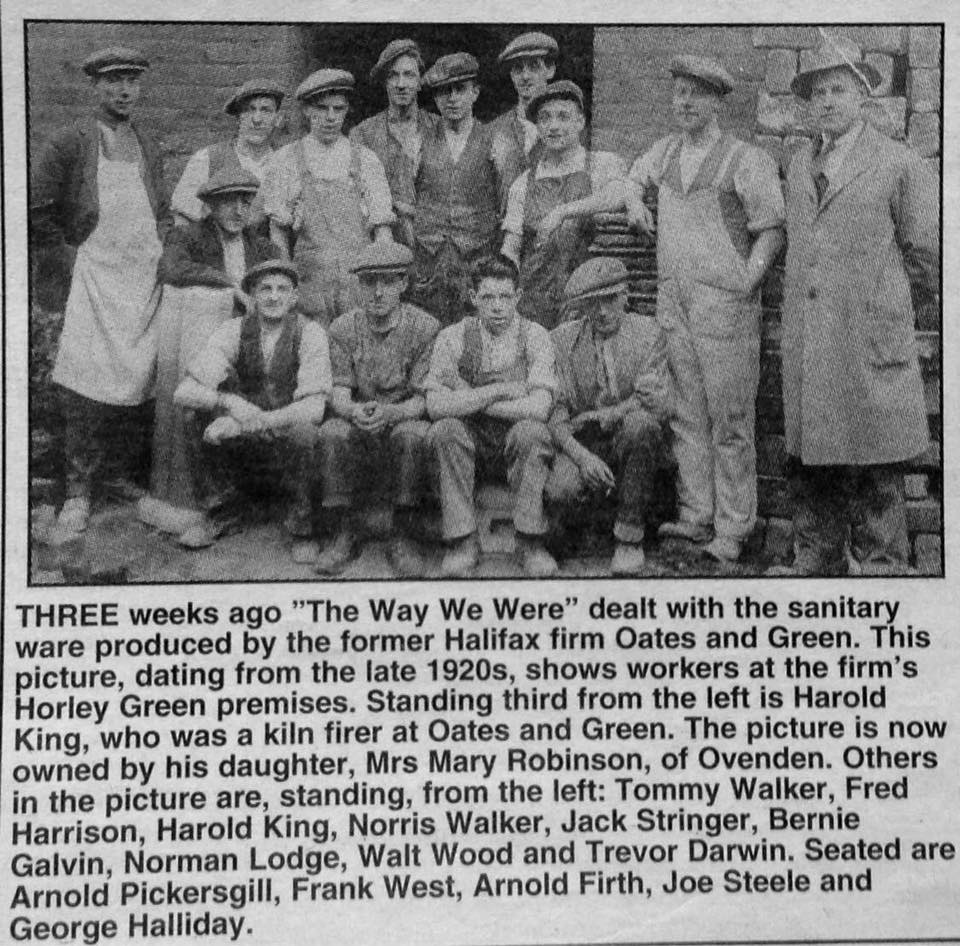 THREE weeks ago "The Way We Were" dealt with the sanitary ware produced by the former Halifax firm Oates and Green. This picture, dating from the late 1920s, shows workers at the firm's Horley Green premises. Standing third from the left is Harold King, who was a kiln firer at Oates and Green. The picture is now owned by his daughter, Mrs Mary Robinson, of Ovenden. Others in the picture are, standing, from the left: Tommy Walker, Fred Harrison, Harold King, Norris Walker, Jack Stringer, Bernie Galvin, Norman Lodge, Walt Wood and Trevor Darwin. Seated are Arnold Pickersgill, Frank West, Arnold Firth, Joe Steele and George Halliday.